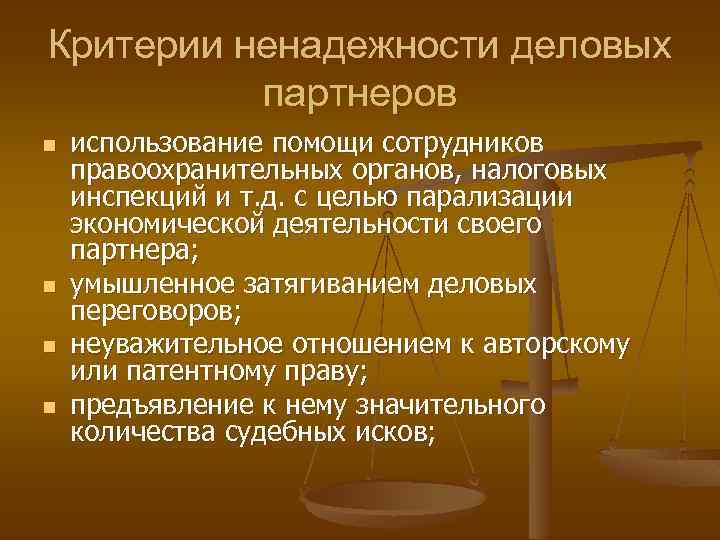 Критерии ненадежности деловых партнеров

- использование помощи сотрудников правоохранительных органов, налоговых инспекций и т.д. с целью парализации экономической деятельности своего партнера;
- умышленное затягиванием деловых переговоров;
- неуважительное отношением к авторскому или патентному праву;
- предъявление к нему значительного количества судебных исков;